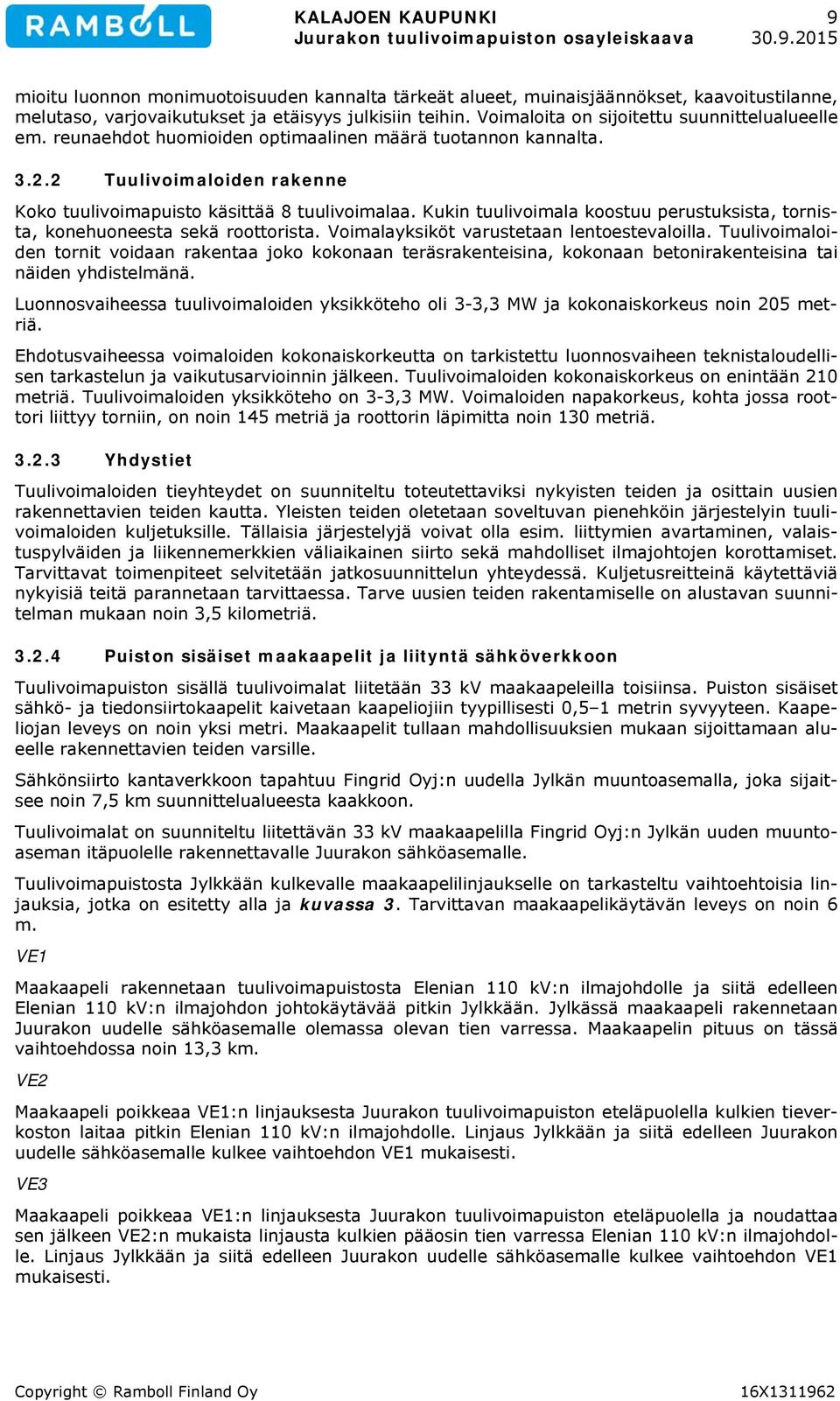 RAMBOLL

KALAJOEN KAUPUNKI
Juurakon tuulivoimapuiston osayleiskaava

9
30.9.2015

mioitu luonnon monimuotoisuuden kannalta tärkeät alueet, muinaisjäännökset, kaavoitustilanne, melutaso, varjovaikutukset ja etäisyys julkisiin teihin. Voimaloita on sijoitettu suunnittelualueelle em. reunaehdot huomioiden optimaalinen määrä tuotannon kannalta.

3.2.2 Tuulivoimaloiden rakenne

Koko tuulivoimapuisto käsittää 8 tuulivoimalaa. Kukin tuulivoimala koostuu perustuksista, tornista, konehuoneesta sekä roottorista. Voimalayksiköt varustetaan lentoestevaloilla. Tuulivoimaloiden tornit voidaan rakentaa joko kokonaan teräsrakenteisina, kokonaan betonirakenteisina tai näiden yhdistelmänä.

Luonnosvaiheessa tuulivoimaloiden yksikköteho oli 3-3,3 MW ja kokonaiskorkeus noin 205 metriä.

Ehdotusvaiheessa voimaloiden kokonaiskorkeutta on tarkistettu luonnosvaiheen teknistaloudellisen tarkastelun ja vaikutusarvioinnin jälkeen. Tuulivoimaloiden kokonaiskorkeus on enintään 210 metriä. Tuulivoimaloiden yksikköteho on 3-3,3 MW. Voimaloiden napakorkeus, kohta jossa roottori liittyy torniin, on noin 145 metriä ja roottorin läpimitta noin 130 metriä.

3.2.3 Yhdystiet

Tuulivoimaloiden tieyhteydet on suunniteltu toteutettaviksi nykyisten teiden ja osittain uusien rakennettavien teiden kautta. Yleisten teiden oletetaan soveltuvan pienehköin järjestelyin tuulivoimaloiden kuljetuksille. Tällaisia järjestelyjä voivat olla esim. liittymien avartaminen, valaistuspylväiden ja liikennemerkkien väliaikainen siirto sekä mahdolliset ilmajohtojen korottamiset. Tarvittavat toimenpiteet selvitetään jatkosuunnittelun yhteydessä. Kuljetusreitteinä käytettäviä nykyisiä teitä parannetaan tarvittaessa. Tarve uusien teiden rakentamiselle on alustavan suunnitelman mukaan noin 3,5 kilometriä.

3.2.4 Puiston sisäiset maakaapelit ja liityntä sähköverkkoon

Tuulivoimapuiston sisällä tuulivoimalat liitetään 33 kV maakaapeleilla toisiinsa. Puiston sisäiset sähkö- ja tiedonsiirtokaapelit kaivetaan kaapeliojiin tyypillisesti 0,5–1 metrin syvyyteen. Kaapeliojan leveys on noin yksi metri. Maakaapelit tullaan mahdollisuuksien mukaan sijoittamaan alueelle rakennettavien teiden varsille.

Sähkönsiirto kantaverkkoon tapahtuu Fingrid Oyj:n uudella Jylkän muuntoasemalla, joka sijaitsee noin 7,5 km suunnittelualueesta kaakkoon.

Tuulivoimalat on suunniteltu liitettävän 33 kV maakaapelilla Fingrid Oyj:n Jylkän uuden muuntoaseman itäpuolelle rakennettavalle Juurakon sähköasemalle.

Tuulivoimapuistosta Jylkkään kulkevalle maakaapelilinjaukselle on tarkasteltu vaihtoehtoisia linjauksia, jotka on esitetty alla ja kuvassa 3. Tarvittavan maakaapelikäytävän leveys on noin 6 m.

VE1

Maakaapeli rakennetaan tuulivoimapuistosta Elenian 110 kV:n ilmajohdolle ja siitä edelleen Elenian 110 kV:n ilmajohdon johtokäytävää pitkin Jylkkään. Jylkässä maakaapeli rakennetaan Juurakon uudelle sähköasemalle olemassa olevan tien varressa. Maakaapelin pituus on tässä vaihtoehdossa noin 13,3 km.

VE2

Maakaapeli poikkeaa VE1:n linjauksesta Juurakon tuulivoimapuiston eteläpuolella kulkien tieverkoston laitaa pitkin Elenian 110 kV:n ilmajohdolle. Linjaus Jylkkään ja siitä edelleen Juurakon uudelle sähköasemalle kulkee vaihtoehdon VE1 mukaisesti.

VE3

Maakaapeli poikkeaa VE1:n linjauksesta Juurakon tuulivoimapuiston eteläpuolella ja noudattaa sen jälkeen VE2:n mukaista linjausta kulkien pääosin tien varressa Elenian 110 kV:n ilmajohdolle. Linjaus Jylkkään ja siitä edelleen Juurakon uudelle sähköasemalle kulkee vaihtoehdon VE1 mukaisesti.

Copyright © Ramboll Finland Oy

16X1311962